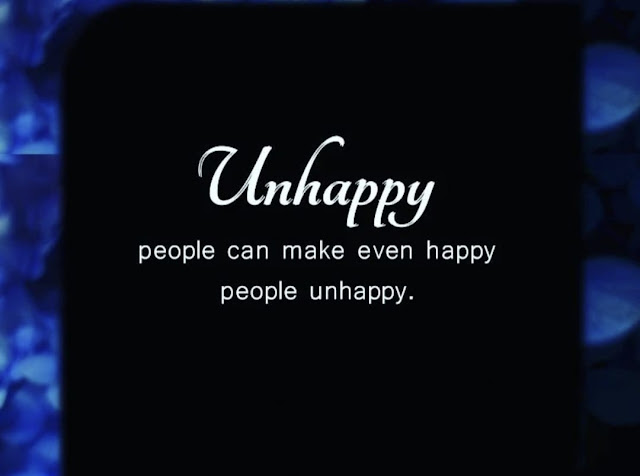 Unhappy
people can make even happy people unhappy.